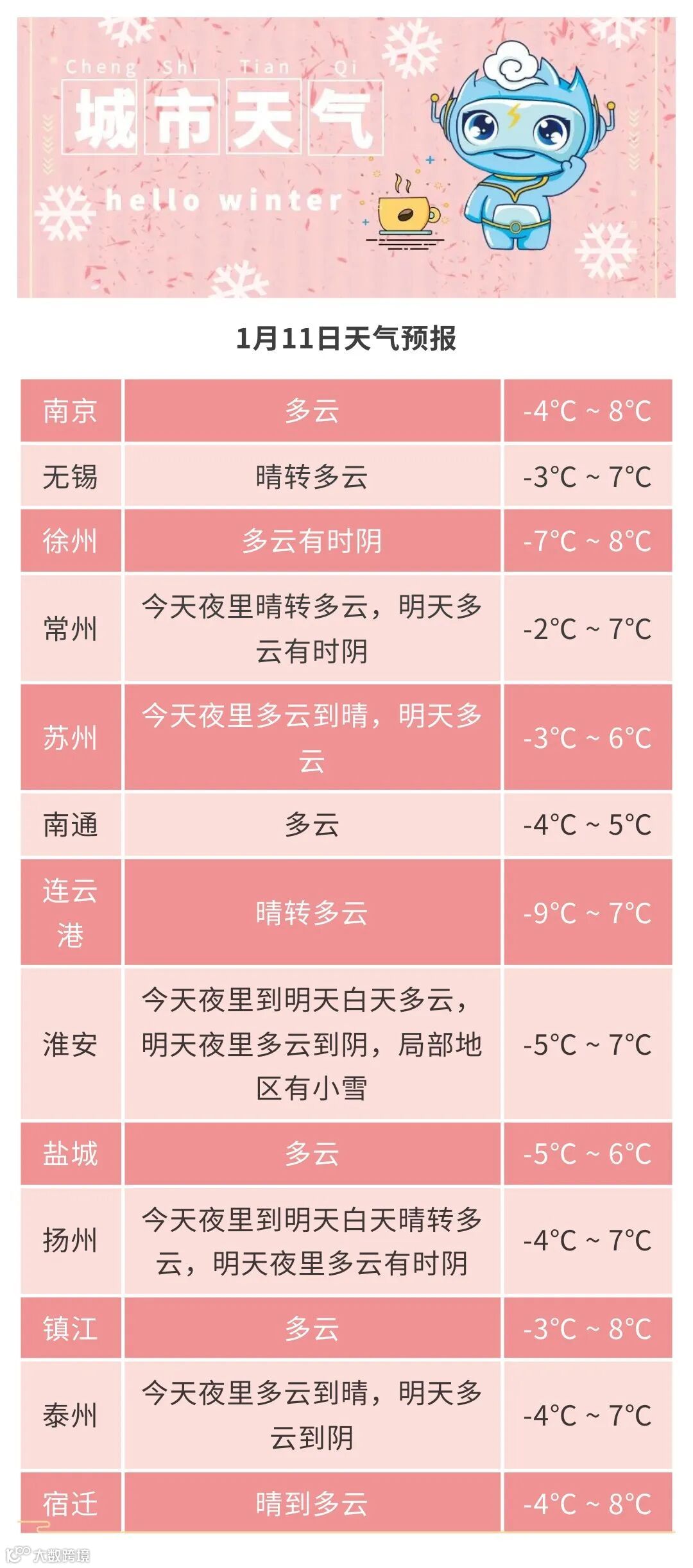 Cheng Shi Tian Qi

城市天气

hello winter

1月11日天气预报

| 南京 | 多云 | -4°C ~ 8°C |
|---|---|---|
| 无锡 | 晴转多云 | -3°C ~ 7°C |
| 徐州 | 多云有时阴 | -7°C ~ 8°C |
| 常州 | 今天夜里晴转多云，明天多云有时阴 | -2°C ~ 7°C |
| 苏州 | 今天夜里多云到晴，明天多云 | -3°C ~ 6°C |
| 南通 | 多云 | -4°C ~ 5°C |
| 连云港 | 晴转多云 | -9°C ~ 7°C |
| 淮安 | 今天夜里到明天白天多云，明天夜里多云到阴，局部地区有小雪 | -5°C ~ 7°C |
| 盐城 | 多云 | -5°C ~ 6°C |
| 扬州 | 今天夜里到明天白天晴转多云，明天夜里多云有时阴 | -4°C ~ 7°C |
| 镇江 | 多云 | -3°C ~ 8°C |
| 泰州 | 今天夜里多云到晴，明天多云到阴 | -4°C ~ 7°C |
| 宿迁 | 晴到多云 | -4°C ~ 8°C |

大数跨境